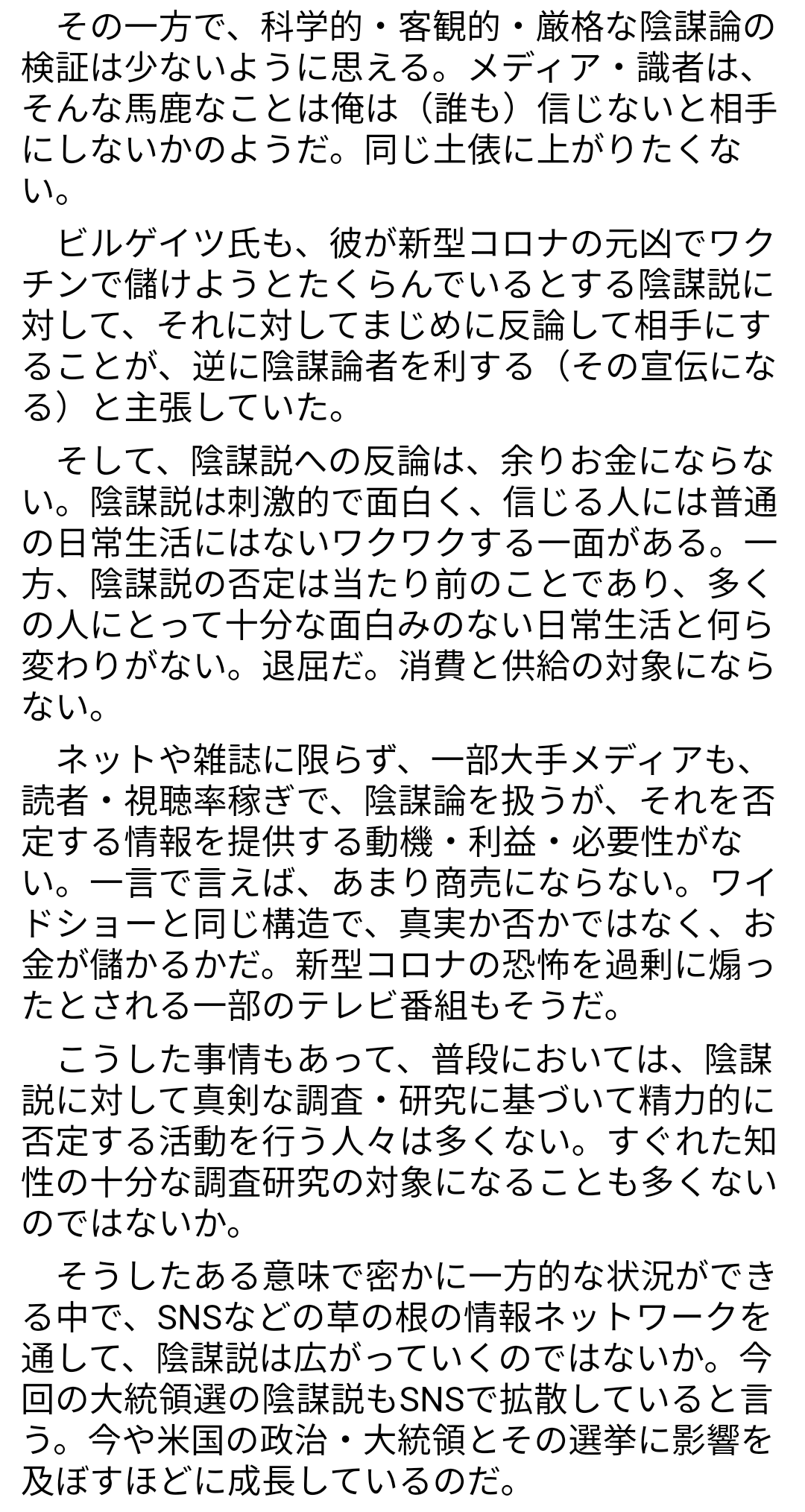 その一方で、科学的・客観的・厳格な陰謀論の検証は少ないように思える。メディア・識者は、そんな馬鹿なことは俺は（誰も）信じないと相手にしないかのようだ。同じ土俵に上がりたくない。

ビルゲイツ氏も、彼が新型コロナの元凶でワクチンで儲けようとたくらんでいるとする陰謀説に対して、それに対してまじめに反論して相手にすることが、逆に陰謀論者を利する（その宣伝になる）と主張していた。

そして、陰謀説への反論は、余りお金にならない。陰謀説は刺激的で面白く、信じる人には普通の日常生活にはないワクワクする一面がある。一方、陰謀説の否定は当たり前のことであり、多くの人にとって十分な面白みのない日常生活と何ら変わりがない。退屈だ。消費と供給の対象にならない。

ネットや雑誌に限らず、一部大手メディアも、読者・視聴率稼ぎで、陰謀論を扱うが、それを否定する情報を提供する動機・利益・必要性がない。一言で言えば、あまり商売にならない。ワイドショーと同じ構造で、真実か否かではなく、お金が儲かるかだ。新型コロナの恐怖を過剰に煽ったとされる一部のテレビ番組もそうだ。

こうした事情もあって、普段においては、陰謀説に対して真剣な調査・研究に基づいて精力的に否定する活動を行う人々は多くない。すぐれた知性の十分な調査研究の対象になることも多くないのではないか。

そうしたある意味で密かに一方的な状況ができる中で、SNSなどの草の根の情報ネットワークを通して、陰謀説は広がっていくのではないか。今回の大統領選の陰謀説もSNSで拡散していると言う。今や米国の政治・大統領とその選挙に影響を及ぼすほどに成長しているのだ。